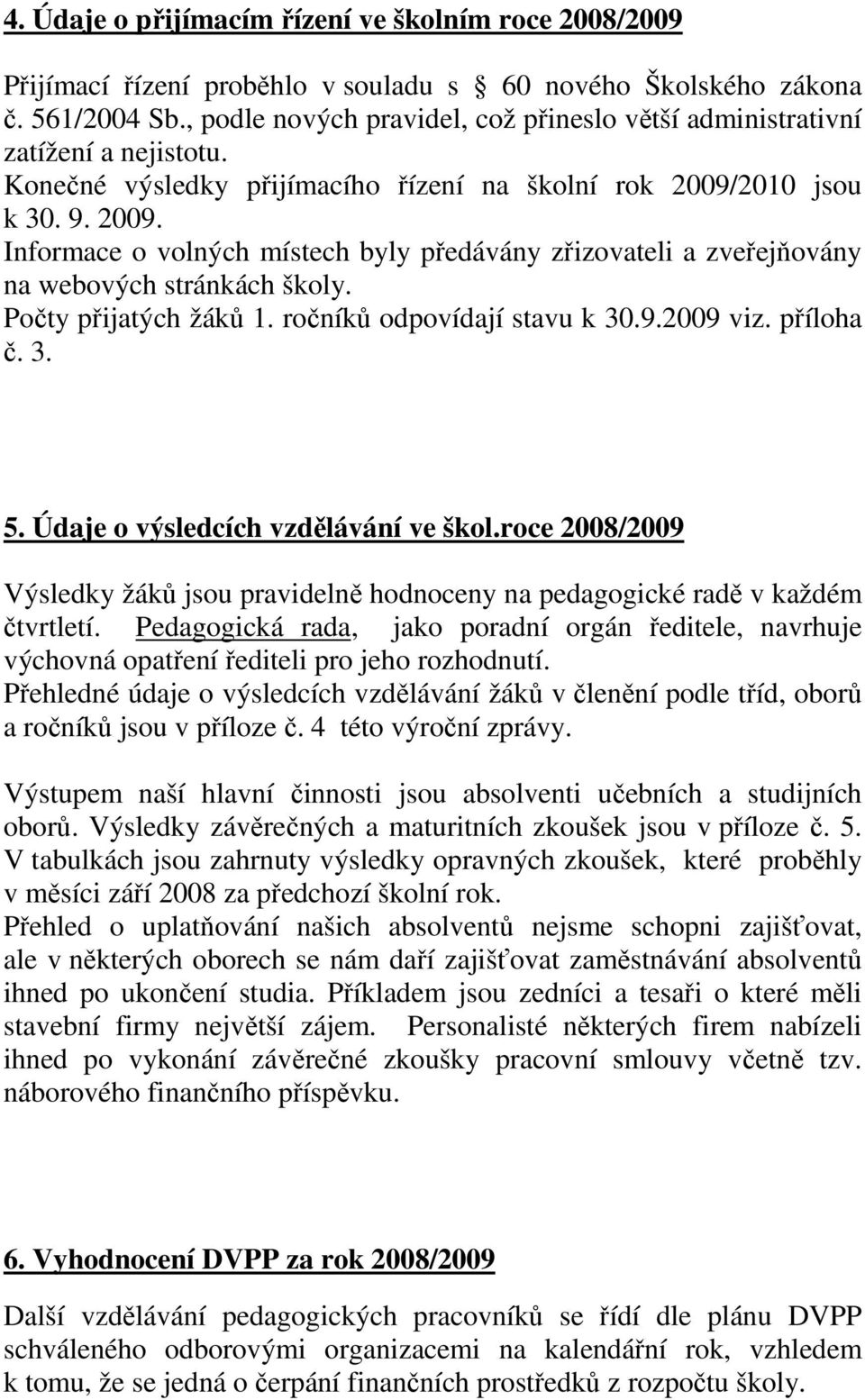 4. Údaje o přijímacím řízení ve školním roce 2008/2009

Přijímací řízení proběhlo v souladu s 60 nového Školského zákona č. 561/2004 Sb., podle nových pravidel, což přineslo větší administrativní zatížení a nejistotu.
Konečné výsledky přijímacího řízení na školní rok 2009/2010 jsou k 30. 9. 2009.
Informace o volných místech byly předávány zřizovateli a zveřejňovány na webových stránkách školy.
Počty přijatých žáků 1. ročníků odpovídají stavu k 30.9.2009 viz. příloha č. 3.

5. Údaje o výsledcích vzdělávání ve škol.roce 2008/2009

Výsledky žáků jsou pravidelně hodnoceny na pedagogické radě v každém čtvrtletí. Pedagogická rada, jako poradní orgán ředitele, navrhuje výchovná opatření řediteli pro jeho rozhodnutí.
Přehledné údaje o výsledcích vzdělávání žáků v členění podle tříd, oborů a ročníků jsou v příloze č. 4 této výroční zprávy.

Výstupem naší hlavní činnosti jsou absolventi učebních a studijních oborů. Výsledky závěrečných a maturitních zkoušek jsou v příloze č. 5. V tabulkách jsou zahrnuty výsledky opravných zkoušek, které proběhly v měsíci září 2008 za předchozí školní rok.
Přehled o uplatňování našich absolventů nejsme schopni zajišťovat, ale v některých oborech se nám daří zajišťovat zaměstnávání absolventů ihned po ukončení studia. Příkladem jsou zedníci a tesaři o které měli stavební firmy největší zájem. Personalisté některých firem nabízeli ihned po vykonání závěrečné zkoušky pracovní smlouvy včetně tzv. náborového finančního příspěvku.

6. Vyhodnocení DVPP za rok 2008/2009

Další vzdělávání pedagogických pracovníků se řídí dle plánu DVPP schváleného odborovými organizacemi na kalendářní rok, vzhledem k tomu, že se jedná o čerpání finančních prostředků z rozpočtu školy.